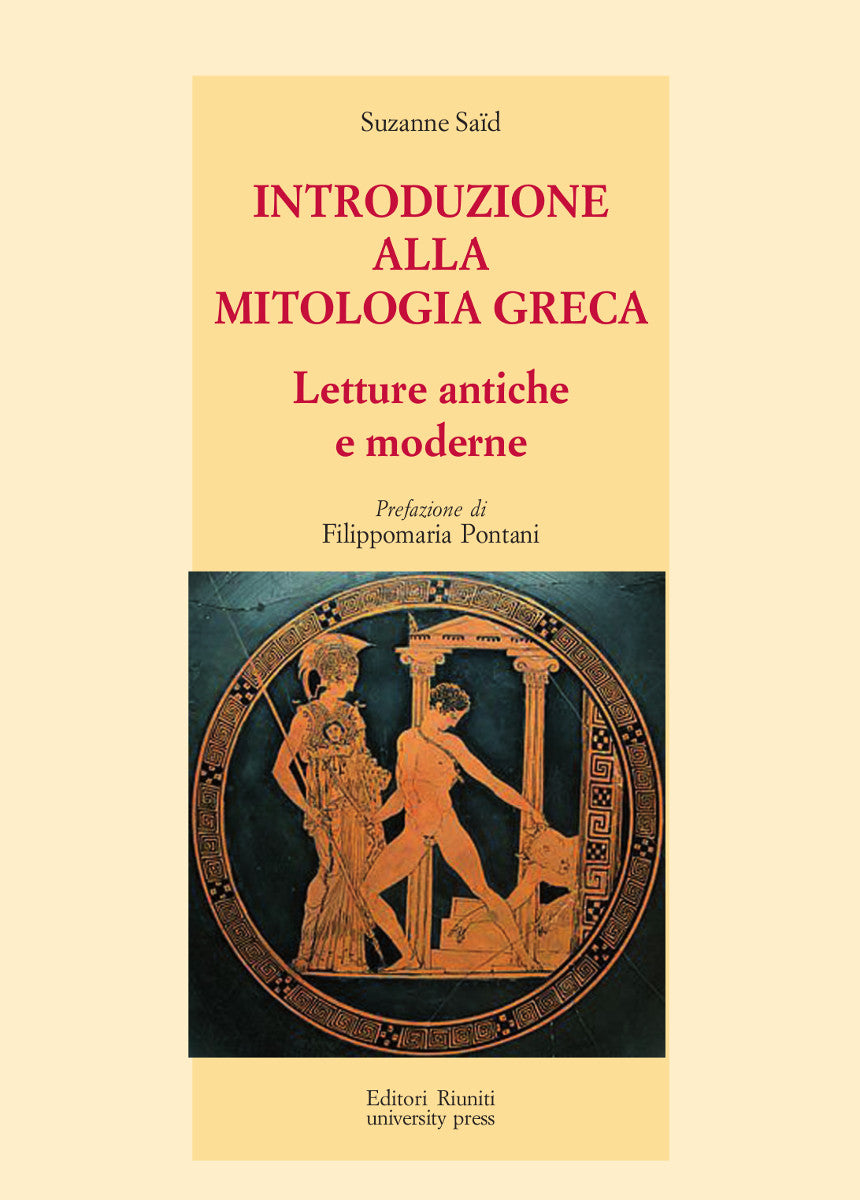 Suzanne Saïd

INTRODUZIONE ALLA MITOLOGIA GRECA

Letture antiche e moderne

Prefazione di
Filippomaria Pontani

Editori Riuniti
university press